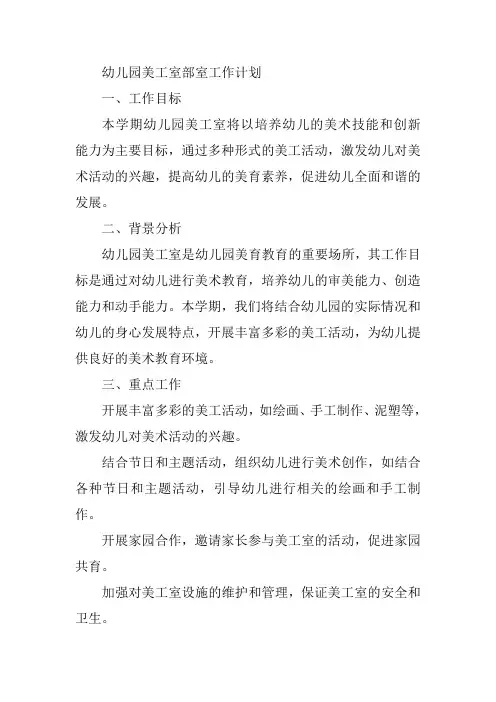 幼儿园美工室部室工作计划

一、工作目标

本学期幼儿园美工室将以培养幼儿的美术技能和创新能力为主要目标，通过多种形式的美工活动，激发幼儿对美术活动的兴趣，提高幼儿的美育素养，促进幼儿全面和谐的发展。

二、背景分析

幼儿园美工室是幼儿园美育教育的重要场所，其工作目标是通过对幼儿进行美术教育，培养幼儿的审美能力、创造能力和动手能力。本学期，我们将结合幼儿园的实际情况和幼儿的身心发展特点，开展丰富多彩的美工活动，为幼儿提供良好的美术教育环境。

三、重点工作

开展丰富多彩的美工活动，如绘画、手工制作、泥塑等，激发幼儿对美术活动的兴趣。

结合节日和主题活动，组织幼儿进行美术创作，如结合各种节日和主题活动，引导幼儿进行相关的绘画和手工制作。

开展家园合作，邀请家长参与美工室的活动，促进家园共育。

加强对美工室设施的维护和管理，保证美工室的安全和卫生。